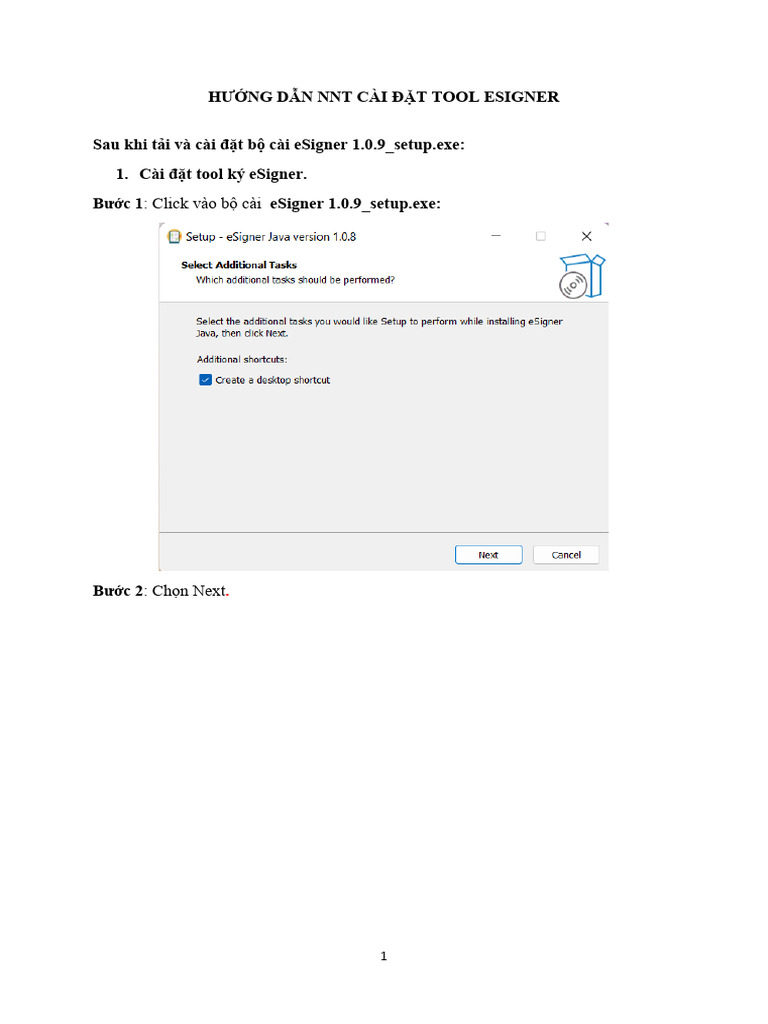 HƯỚNG DẪN NNT CÀI ĐẶT TOOL ESIGNER

Sau khi tải và cài đặt bộ cài eSigner 1.0.9_setup.exe:

1. Cài đặt tool ký eSigner.

Bước 1: Click vào bộ cài eSigner 1.0.9_setup.exe:

Setup - eSigner Java version 1.0.8

Select Additional Tasks
Which additional tasks should be performed?

Select the additional tasks you would like Setup to perform while installing eSigner Java, then click Next.

Additional shortcuts:

Create a desktop shortcut

Next Cancel

Bước 2: Chọn Next.

1